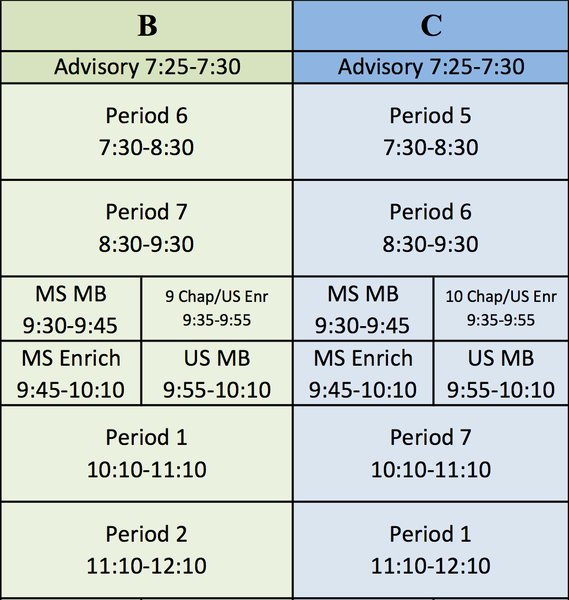 | B | | C | |
|---|---|---|---|
| Advisory 7:25-7:30 | | Advisory 7:25-7:30 | |
| Period 6 7:30-8:30 | | Period 5 7:30-8:30 | |
| Period 7 8:30-9:30 | | Period 6 8:30-9:30 | |
| MS MB 9:30-9:45 | 9 Chap/US Enr 9:35-9:55 | MS MB 9:30-9:45 | 10 Chap/US Enr 9:35-9:55 |
| MS Enrich 9:45-10:10 | US MB 9:55-10:10 | MS Enrich 9:45-10:10 | US MB 9:55-10:10 |
| Period 1 10:10-11:10 | | Period 7 10:10-11:10 | |
| Period 2 11:10-12:10 | | Period 1 11:10-12:10 | |